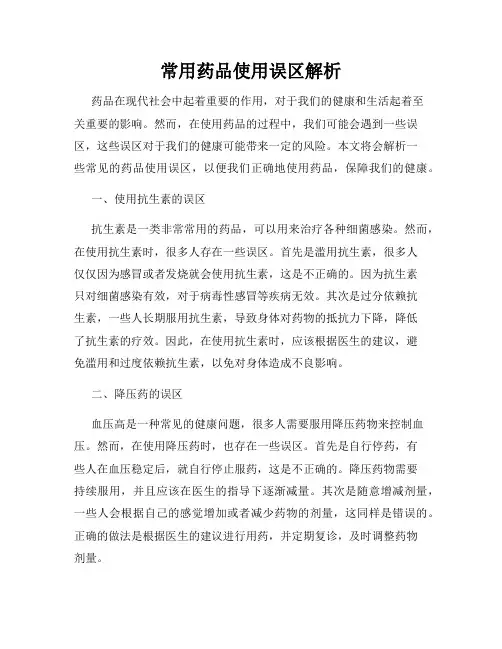 常用药品使用误区解析

药品在现代社会中起着重要的作用，对于我们的健康和生活起着至关重要的影响。然而，在使用药品的过程中，我们可能会遇到一些误区，这些误区对于我们的健康可能带来一定的风险。本文将会解析一些常见的药品使用误区，以便我们正确地使用药品，保障我们的健康。

一、使用抗生素的误区

抗生素是一类非常常用的药品，可以用来治疗各种细菌感染。然而，在使用抗生素时，很多人存在一些误区。首先是滥用抗生素，很多人仅仅因为感冒或者发烧就会使用抗生素，这是不正确的。因为抗生素只对细菌感染有效，对于病毒性感冒等疾病无效。其次是过分依赖抗生素，一些人长期服用抗生素，导致身体对药物的抵抗力下降，降低了抗生素的疗效。因此，在使用抗生素时，应该根据医生的建议，避免滥用和过度依赖抗生素，以免对身体造成不良影响。

二、降压药的误区

血压高是一种常见的健康问题，很多人需要服用降压药物来控制血压。然而，在使用降压药时，也存在一些误区。首先是自行停药，有些人在血压稳定后，就自行停止服药，这是不正确的。降压药物需要持续服用，并且应该在医生的指导下逐渐减量。其次是随意增减剂量，一些人会根据自己的感觉增加或者减少药物的剂量，这同样是错误的。正确的做法是根据医生的建议进行用药，并定期复诊，及时调整药物剂量。